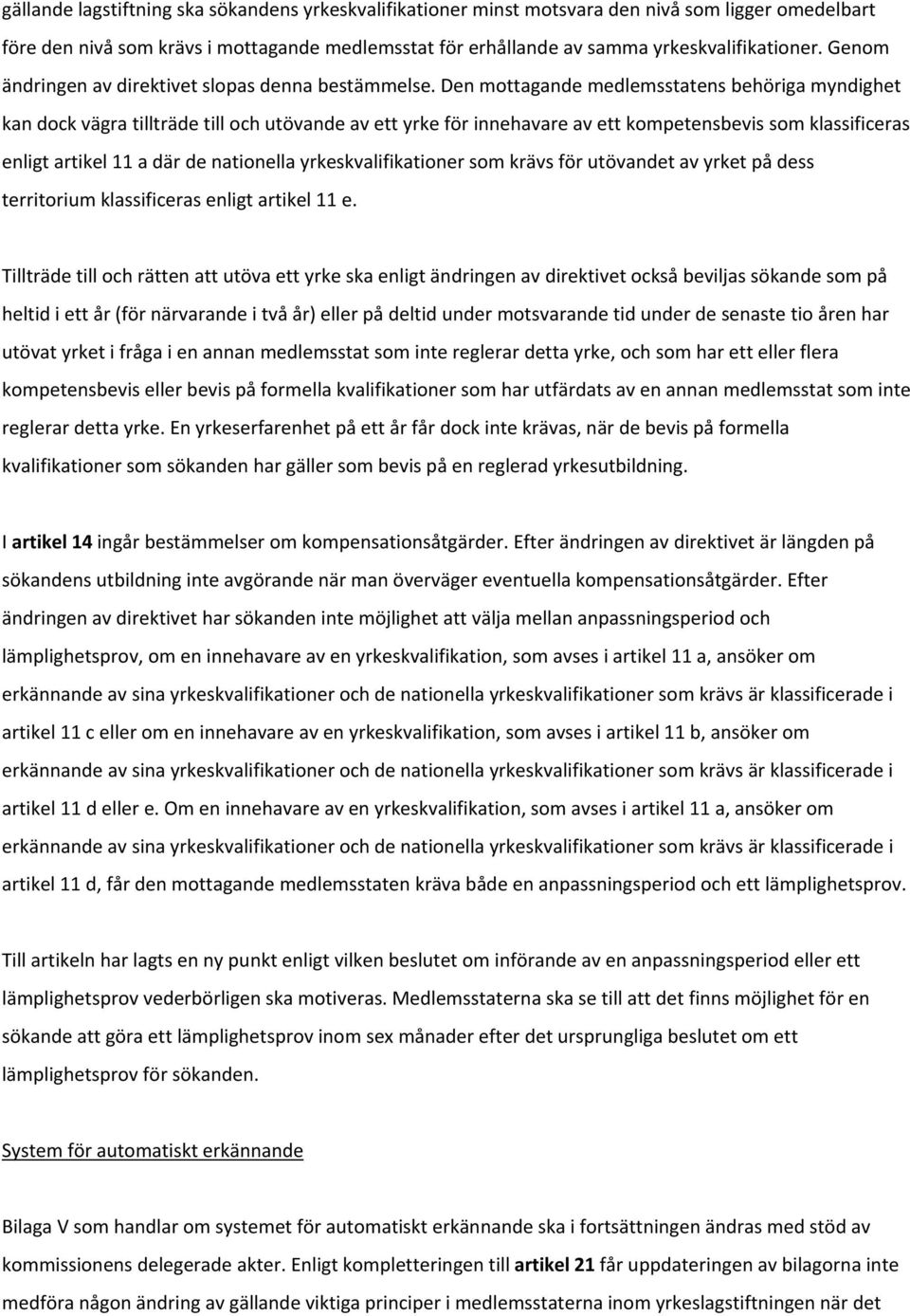 gällande lagstiftning ska sökandens yrkeskvalifikationer minst motsvara den nivå som ligger omedelbart före den nivå som krävs i mottagande medlemsstat för erhållande av samma yrkeskvalifikationer. Genom ändringen av direktivet slopas denna bestämmelse. Den mottagande medlemsstatens behöriga myndighet kan dock vägra tillträde till och utövande av ett yrke för innehavare av ett kompetensbevis som klassificeras enligt artikel 11 a där de nationella yrkeskvalifikationer som krävs för utövandet av yrket på dess territorium klassificeras enligt artikel 11 e.

Tillträde till och rätten att utöva ett yrke ska enligt ändringen av direktivet också beviljas sökande som på heltid i ett år (för närvarande i två år) eller på deltid under motsvarande tid under de senaste tio åren har utövat yrket i fråga i en annan medlemsstat som inte reglerar detta yrke, och som har ett eller flera kompetensbevis eller bevis på formella kvalifikationer som har utfärdats av en annan medlemsstat som inte reglerar detta yrke. En yrkeserfarenhet på ett år får dock inte krävas, när de bevis på formella kvalifikationer som sökanden har gäller som bevis på en reglerad yrkesutbildning.

I artikel 14 ingår bestämmelser om kompensationsåtgärder. Efter ändringen av direktivet är längden på sökandens utbildning inte avgörande när man överväger eventuella kompensationsåtgärder. Efter ändringen av direktivet har sökanden inte möjlighet att välja mellan anpassningsperiod och lämplighetsprov, om en innehavare av en yrkeskvalifikation, som avses i artikel 11 a, ansöker om erkännande av sina yrkeskvalifikationer och de nationella yrkeskvalifikationer som krävs är klassificerade i artikel 11 c eller om en innehavare av en yrkeskvalifikation, som avses i artikel 11 b, ansöker om erkännande av sina yrkeskvalifikationer och de nationella yrkeskvalifikationer som krävs är klassificerade i artikel 11 d eller e. Om en innehavare av en yrkeskvalifikation, som avses i artikel 11 a, ansöker om erkännande av sina yrkeskvalifikationer och de nationella yrkeskvalifikationer som krävs är klassificerade i artikel 11 d, får den mottagande medlemsstaten kräva både en anpassningsperiod och ett lämplighetsprov.

Till artikeln har lagts en ny punkt enligt vilken beslutet om införande av en anpassningsperiod eller ett lämplighetsprov vederbörligen ska motiveras. Medlemsstaterna ska se till att det finns möjlighet för en sökande att göra ett lämplighetsprov inom sex månader efter det ursprungliga beslutet om ett lämplighetsprov för sökanden.

System för automatiskt erkännande

Bilaga V som handlar om systemet för automatiskt erkännande ska i fortsättningen ändras med stöd av kommissionens delegerade akter. Enligt kompletteringen till artikel 21 får uppdateringen av bilagorna inte medföra någon ändring av gällande viktiga principer i medlemsstaterna inom yrkeslagstiftningen när det